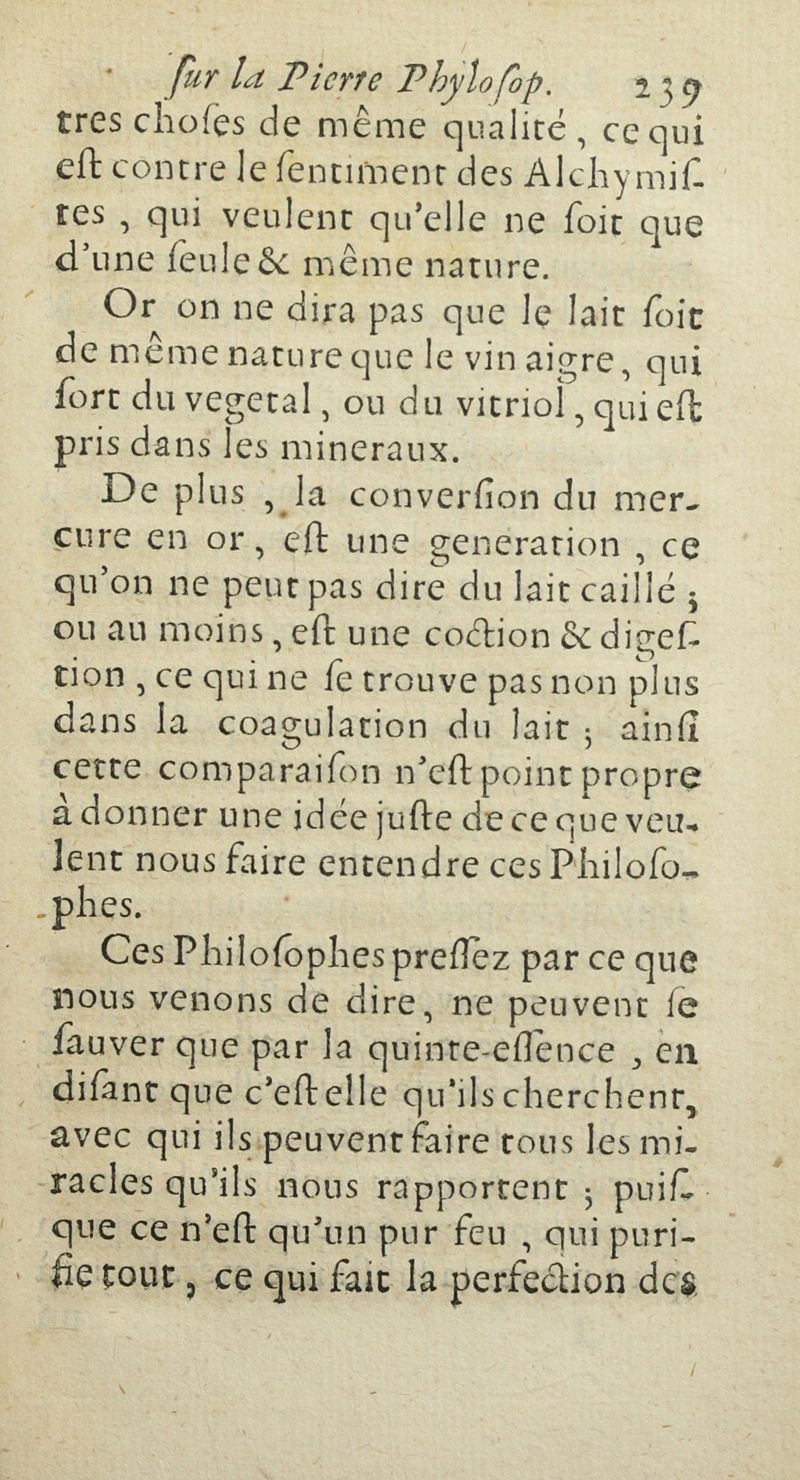 ſur la Pierre Phyloſop. 239

tres choſes de même qualité, ce qui eſt contre le ſentiment des Alchymiſtes, qui veulent qu'elle ne ſoit que d'une ſeule & même nature.

Or on ne dira pas que le lait ſoit de même nature que le vin aigre, qui ſort du vegetal, ou du vitriol, qui eſt pris dans les mineraux.

De plus, la converſion du mercure en or, eſt une generation, ce qu'on ne peut pas dire du lait caillé; ou au moins, eſt une coction & digeſtion, ce qui ne ſe trouve pas non plus dans la coagulation du lait; ainſi cette comparaiſon n'eſt point propre à donner une idée juſte de ce que veulent nous faire entendre ces Philoſophes.

Ces Philoſophes preſſez par ce que nous venons de dire, ne peuvent ſe ſauver que par la quinte-eſſence, en diſant que c'eſt elle qu'ils cherchent, avec qui ils peuvent faire tous les miracles qu'ils nous rapportent; puiſque ce n'eſt qu'un pur feu, qui purifie tout, ce qui fait la perfection des